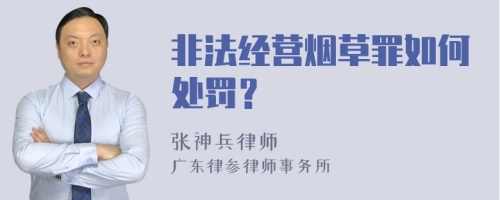 非法经营烟草罪如何处罚？

张神兵律师
广东律参律师事务所